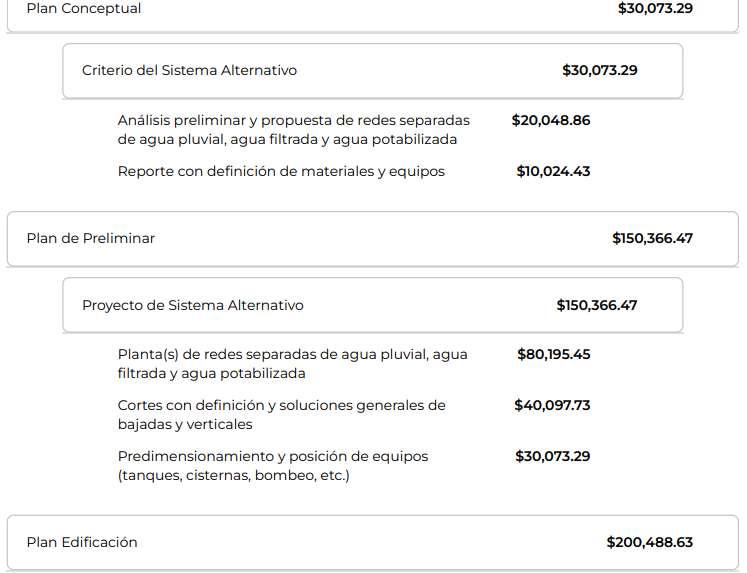 Plan Conceptual $30,073.29

Criterio del Sistema Alternativo $30,073.29

Análisis preliminar y propuesta de redes separadas de agua pluvial, agua filtrada y agua potabilizada $20,048.86

Reporte con definición de materiales y equipos $10,024.43

Plan de Preliminar $150,366.47

Proyecto de Sistema Alternativo $150,366.47

Planta(s) de redes separadas de agua pluvial, agua filtrada y agua potabilizada $80,195.45

Cortes con definición y soluciones generales de bajadas y verticales $40,097.73

Predimensionamiento y posición de equipos (tanques, cisternas, bombeo, etc.) $30,073.29

Plan Edificación $200,488.63